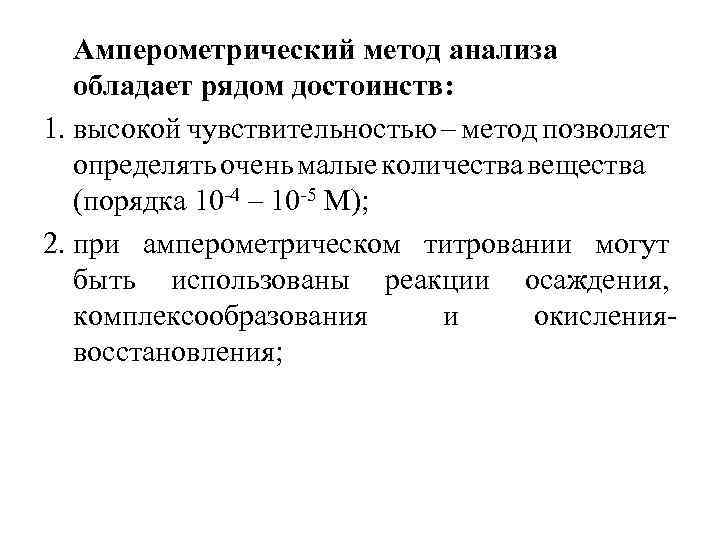 Амперометрический метод анализа обладает рядом достоинств:

1. высокой чувствительностью – метод позволяет определять очень малые количества вещества (порядка $10^{-4}$ – $10^{-5}$ М);

2. при амперометрическом титровании могут быть использованы реакции осаждения, комплексообразования и окисления-восстановления;